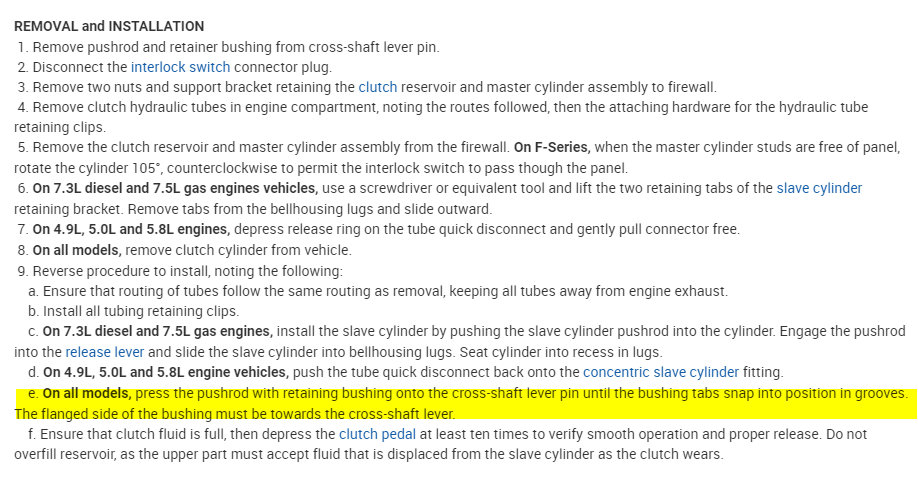 REMOVAL and INSTALLATION

1. Remove pushrod and retainer bushing from cross-shaft lever pin.
2. Disconnect the interlock switch connector plug.
3. Remove two nuts and support bracket retaining the clutch reservoir and master cylinder assembly to firewall.
4. Remove clutch hydraulic tubes in engine compartment, noting the routes followed, then the attaching hardware for the hydraulic tube retaining clips.
5. Remove the clutch reservoir and master cylinder assembly from the firewall. On F-Series, when the master cylinder studs are free of panel, rotate the cylinder 105°, counterclockwise to permit the interlock switch to pass though the panel.
6. On 7.3L diesel and 7.5L gas engines vehicles, use a screwdriver or equivalent tool and lift the two retaining tabs of the slave cylinder retaining bracket. Remove tabs from the bellhousing lugs and slide outward.
7. On 4.9L, 5.0L and 5.8L engines, depress release ring on the tube quick disconnect and gently pull connector free.
8. On all models, remove clutch cylinder from vehicle.
9. Reverse procedure to install, noting the following:
a. Ensure that routing of tubes follow the same routing as removal, keeping all tubes away from engine exhaust.
b. Install all tubing retaining clips.
c. On 7.3L diesel and 7.5L gas engines, install the slave cylinder by pushing the slave cylinder pushrod into the cylinder. Engage the pushrod into the release lever and slide the slave cylinder into bellhousing lugs. Seat cylinder into recess in lugs.
d. On 4.9L, 5.0L and 5.8L engine vehicles, push the tube quick disconnect back onto the concentric slave cylinder fitting.
e. On all models, press the pushrod with retaining bushing onto the cross-shaft lever pin until the bushing tabs snap into position in grooves. The flanged side of the bushing must be towards the cross-shaft lever.
f. Ensure that clutch fluid is full, then depress the clutch pedal at least ten times to verify smooth operation and proper release. Do not overfill reservoir, as the upper part must accept fluid that is displaced from the slave cylinder as the clutch wears.